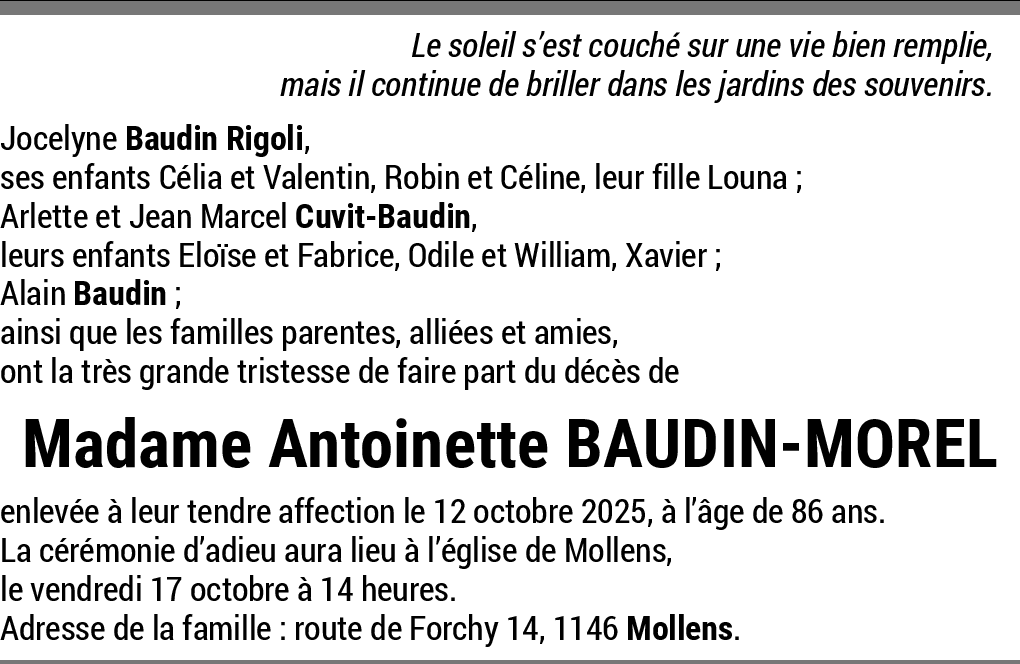 Le soleil s'est couché sur une vie bien remplie,
mais il continue de briller dans les jardins des souvenirs.

Jocelyne Baudin Rigoli,
ses enfants Célia et Valentin, Robin et Céline, leur fille Louna ;
Arlette et Jean Marcel Cuvit-Baudin,
leurs enfants Eloïse et Fabrice, Odile et William, Xavier ;
Alain Baudin ;
ainsi que les familles parentes, alliées et amies,
ont la très grande tristesse de faire part du décès de

Madame Antoinette BAUDIN-MOREL

enlevée à leur tendre affection le 12 octobre 2025, à l'âge de 86 ans.
La cérémonie d'adieu aura lieu à l'église de Mollens,
le vendredi 17 octobre à 14 heures.
Adresse de la famille : route de Forchy 14, 1146 Mollens.